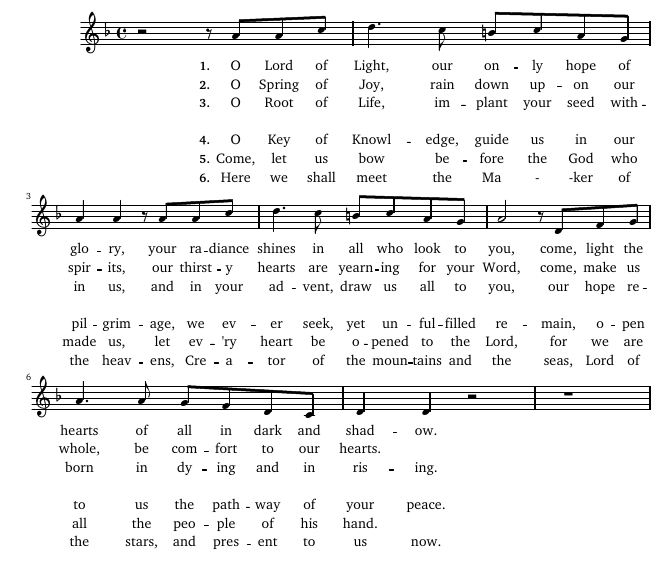 1. O Lord of Light, our on - ly hope of
2. O Spring of Joy, rain down up - on our
3. O Root of Life, im - plant your seed with -

4. O Key of Knowl - edge, guide us in our
5. Come, let us bow be - fore the God who
6. Here we shall meet the Ma - -ker of

3

glo - ry, your ra - diance shines in all who look to you, come, light the
spir - its, our thirst - y hearts are yearn - ing for your Word, come, make us
in us, and in your ad - vent, draw us all to you, our hope re -

pil - grim - age, we ev - er seek, yet un - ful - filled re - main, o - pen
made us, let ev - 'ry heart be o - pened to the Lord, for we are
the heav - ens, Cre - a - tor of the moun - tains and the seas, Lord of

6

hearts of all in dark and shad - ow.
whole, be com - fort to our hearts.
born in dy - ing and in ris - ing.

to us the path - way of your peace.
all the peo - ple of his hand.
the stars, and pres - ent to us now.